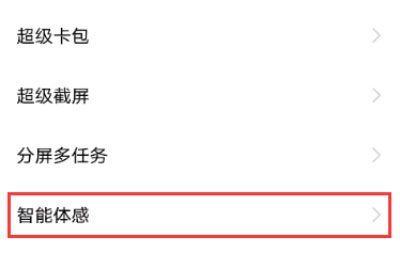 超级卡包

超级截屏

分屏多任务

智能体感